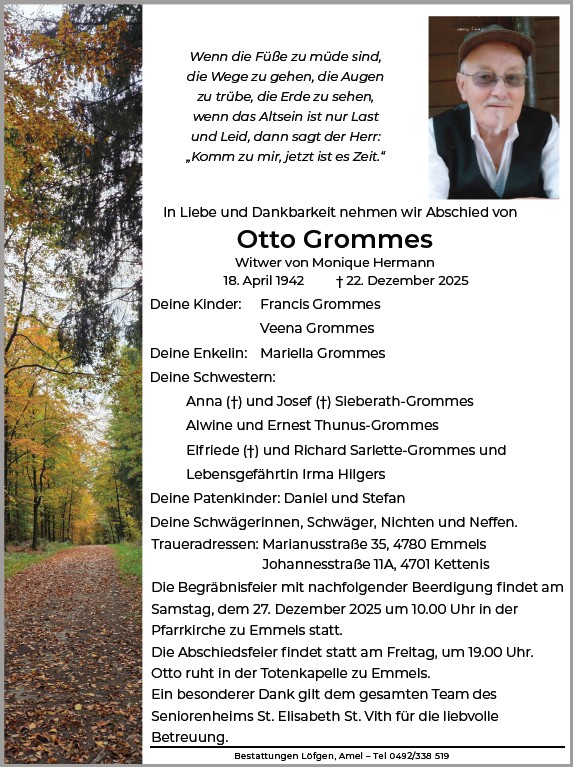 Wenn die Füße zu müde sind, die Wege zu gehen, die Augen zu trübe, die Erde zu sehen, wenn das Altsein ist nur Last und Leid, dann sagt der Herr: „Komm zu mir, jetzt ist es Zeit."

In Liebe und Dankbarkeit nehmen wir Abschied von

Otto Grommes

Witwer von Monique Hermann

18. April 1942 † 22. Dezember 2025

Deine Kinder: Francis Grommes
Veena Grommes

Deine Enkelin: Mariella Grommes

Deine Schwestern:
Anna (†) und Josef (†) Sieberath-Grommes
Alwine und Ernest Thunus-Grommes
Elfriede (†) und Richard Sarlette-Grommes und Lebensgefährtin Irma Hilgers

Deine Patenkinder: Daniel und Stefan

Deine Schwägerinnen, Schwäger, Nichten und Neffen.

Traueradressen: Marianusstraße 35, 4780 Emmels
Johannesstraße 11A, 4701 Kettenis

Die Begräbnisfeier mit nachfolgender Beerdigung findet am Samstag, dem 27. Dezember 2025 um 10.00 Uhr in der Pfarrkirche zu Emmels statt.

Die Abschiedsfeier findet statt am Freitag, um 19.00 Uhr. Otto ruht in der Totenkapelle zu Emmels.

Ein besonderer Dank gilt dem gesamten Team des Seniorenheims St. Elisabeth St. Vith für die liebvolle Betreuung.

Bestattungen Löfgen, Amel – Tel 0492/338 519